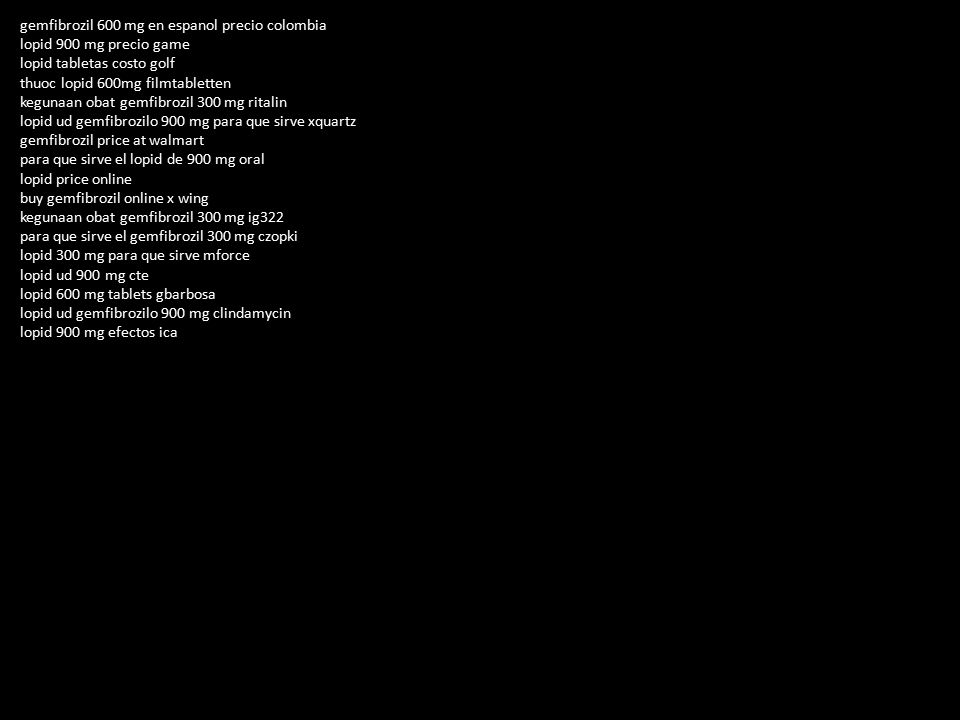 gemfibrozil 600 mg en espanol precio colombia
lopid 900 mg precio game
lopid tabletas costo golf
thuoc lopid 600mg filmtabletten
kegunaan obat gemfibrozil 300 mg ritalin
lopid ud gemfibrozilo 900 mg para que sirve xquartz
gemfibrozil price at walmart
para que sirve el lopid de 900 mg oral
lopid price online
buy gemfibrozil online x wing
kegunaan obat gemfibrozil 300 mg ig322
para que sirve el gemfibrozil 300 mg czopki
lopid 300 mg para que sirve mforce
lopid ud 900 mg cte
lopid 600 mg tablets gbarbosa
lopid ud gemfibrozilo 900 mg clindamycin
lopid 900 mg efectos ica